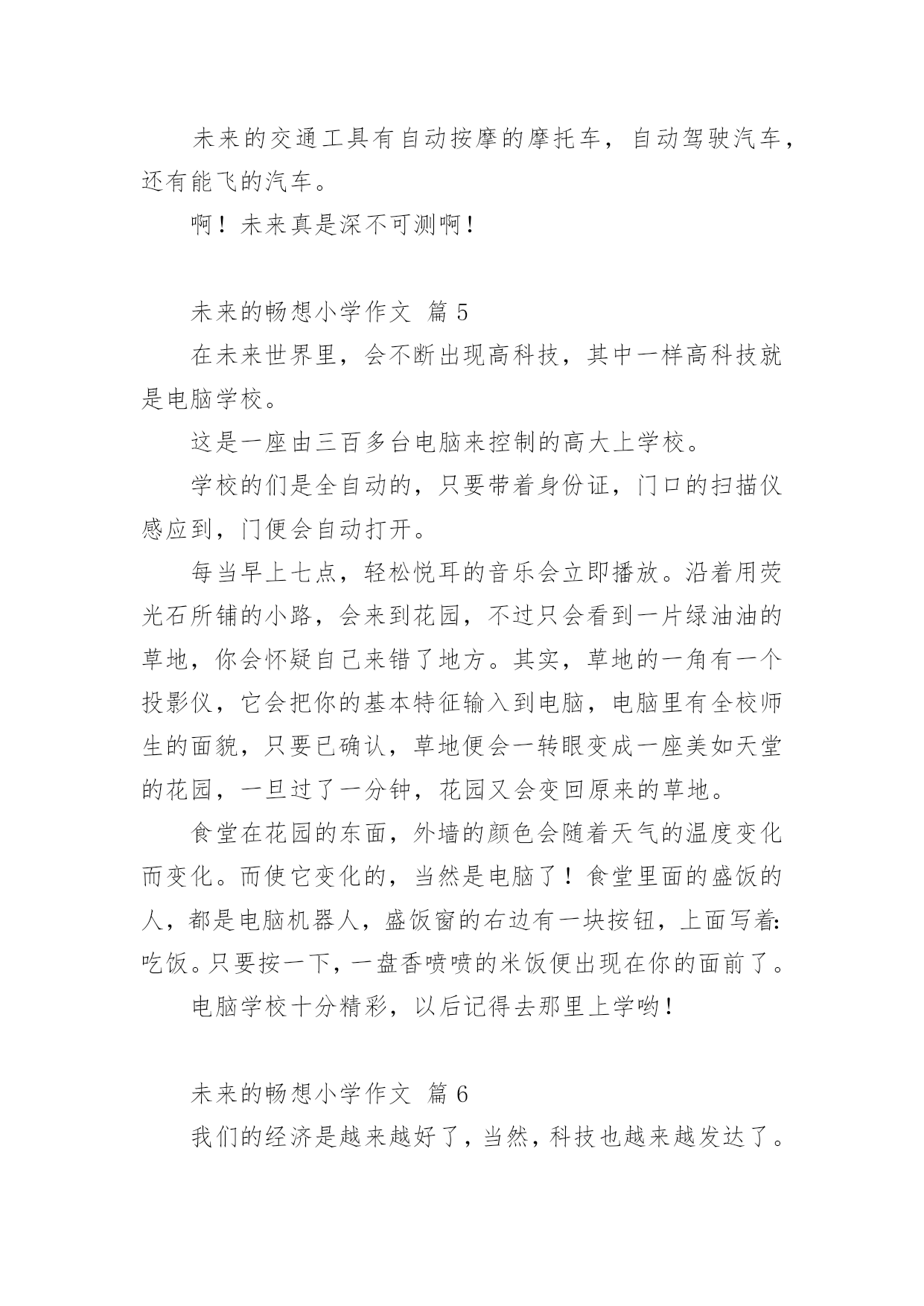 未来的交通工具有自动按摩的摩托车，自动驾驶汽车，还有能飞的汽车。

啊！未来真是深不可测啊！

未来的畅想小学作文 篇 5

在未来世界里，会不断出现高科技，其中一样高科技就是电脑学校。

这是一座由三百多台电脑来控制的高大上学校。

学校的们是全自动的，只要带着身份证，门口的扫描仪感应到，门便会自动打开。

每当早上七点，轻松悦耳的音乐会立即播放。沿着用荧光石所铺的小路，会来到花园，不过只会看到一片绿油油的草地，你会怀疑自己来错了地方。其实，草地的一角有一个投影仪，它会把你的基本特征输入到电脑，电脑里有全校师生的面貌，只要已确认，草地便会一转眼变成一座美如天堂的花园，一旦过了一分钟，花园又会变回原来的草地。

食堂在花园的东面，外墙的颜色会随着天气的温度变化而变化。而使它变化的，当然是电脑了！食堂里面的盛饭的人，都是电脑机器人，盛饭窗的右边有一块按钮，上面写着:吃饭。只要按一下，一盘香喷喷的米饭便出现在你的面前了。

电脑学校十分精彩，以后记得去那里上学哟！

未来的畅想小学作文 篇 6

我们的经济是越来越好了，当然，科技也越来越发达了。